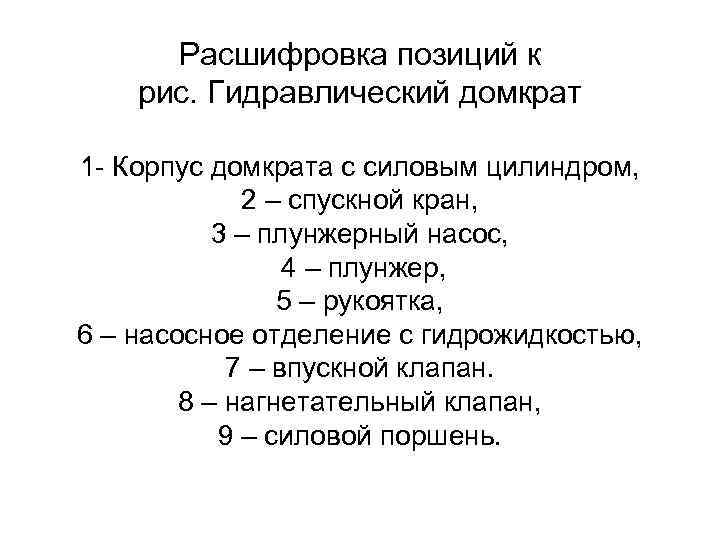 Расшифровка позиций к рис. Гидравлический домкрат

1- Корпус домкрата с силовым цилиндром,
2 – спускной кран,
3 – плунжерный насос,
4 – плунжер,
5 – рукоятка,
6 – насосное отделение с гидрожидкостью,
7 – впускной клапан.
8 – нагнетательный клапан,
9 – силовой поршень.